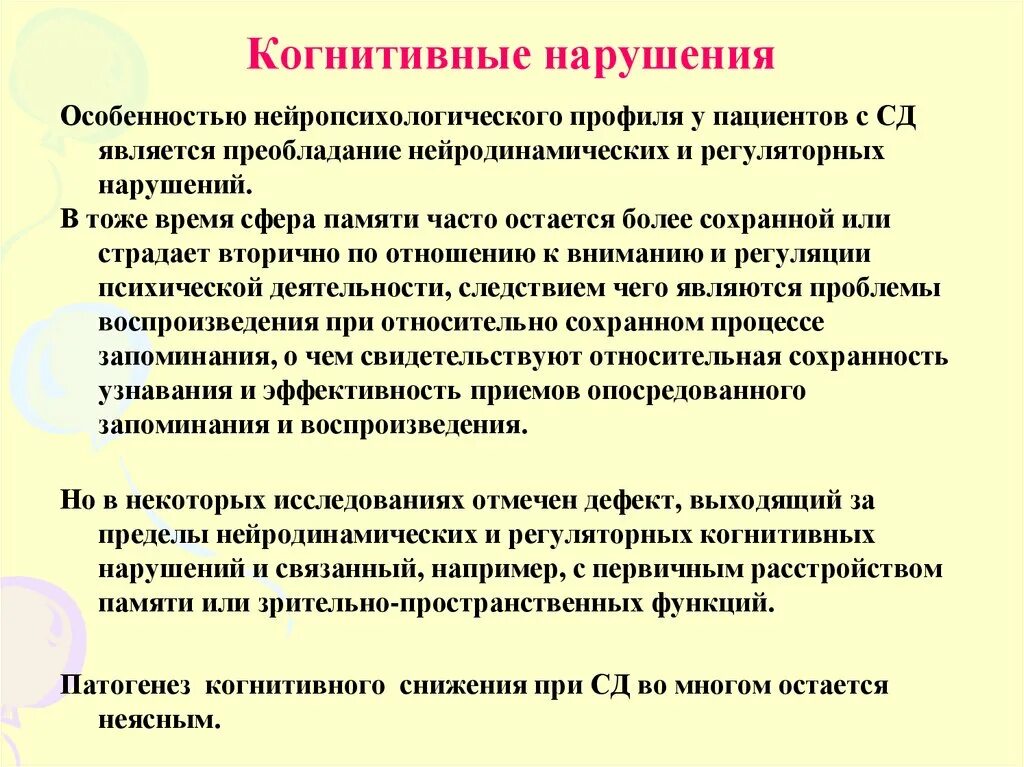 Когнитивные нарушения

Особенностью нейропсихологического профиля у пациентов с СД является преобладание нейродинамических и регуляторных нарушений.

В тоже время сфера памяти часто остается более сохранной или страдает вторично по отношению к вниманию и регуляции психической деятельности, следствием чего являются проблемы воспроизведения при относительно сохранном процессе запоминания, о чем свидетельствуют относительная сохранность узнавания и эффективность приемов опосредованного запоминания и воспроизведения.

Но в некоторых исследованиях отмечен дефект, выходящий за пределы нейродинамических и регуляторных когнитивных нарушений и связанный, например, с первичным расстройством памяти или зрительно-пространственных функций.

Патогенез когнитивного снижения при СД во многом остается неясным.